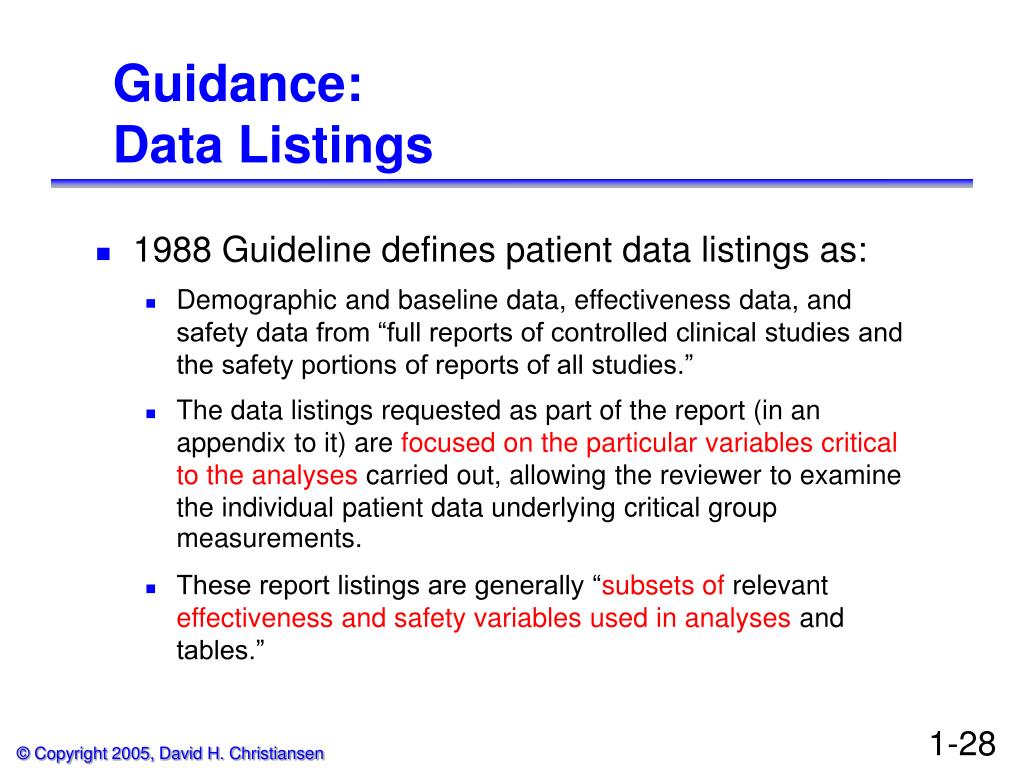 Guidance:
Data Listings

1988 Guideline defines patient data listings as:

Demographic and baseline data, effectiveness data, and safety data from “full reports of controlled clinical studies and the safety portions of reports of all studies.”

The data listings requested as part of the report (in an appendix to it) are focused on the particular variables critical to the analyses carried out, allowing the reviewer to examine the individual patient data underlying critical group measurements.

These report listings are generally “subsets of relevant effectiveness and safety variables used in analyses and tables.”

© Copyright 2005, David H. Christiansen

1-28